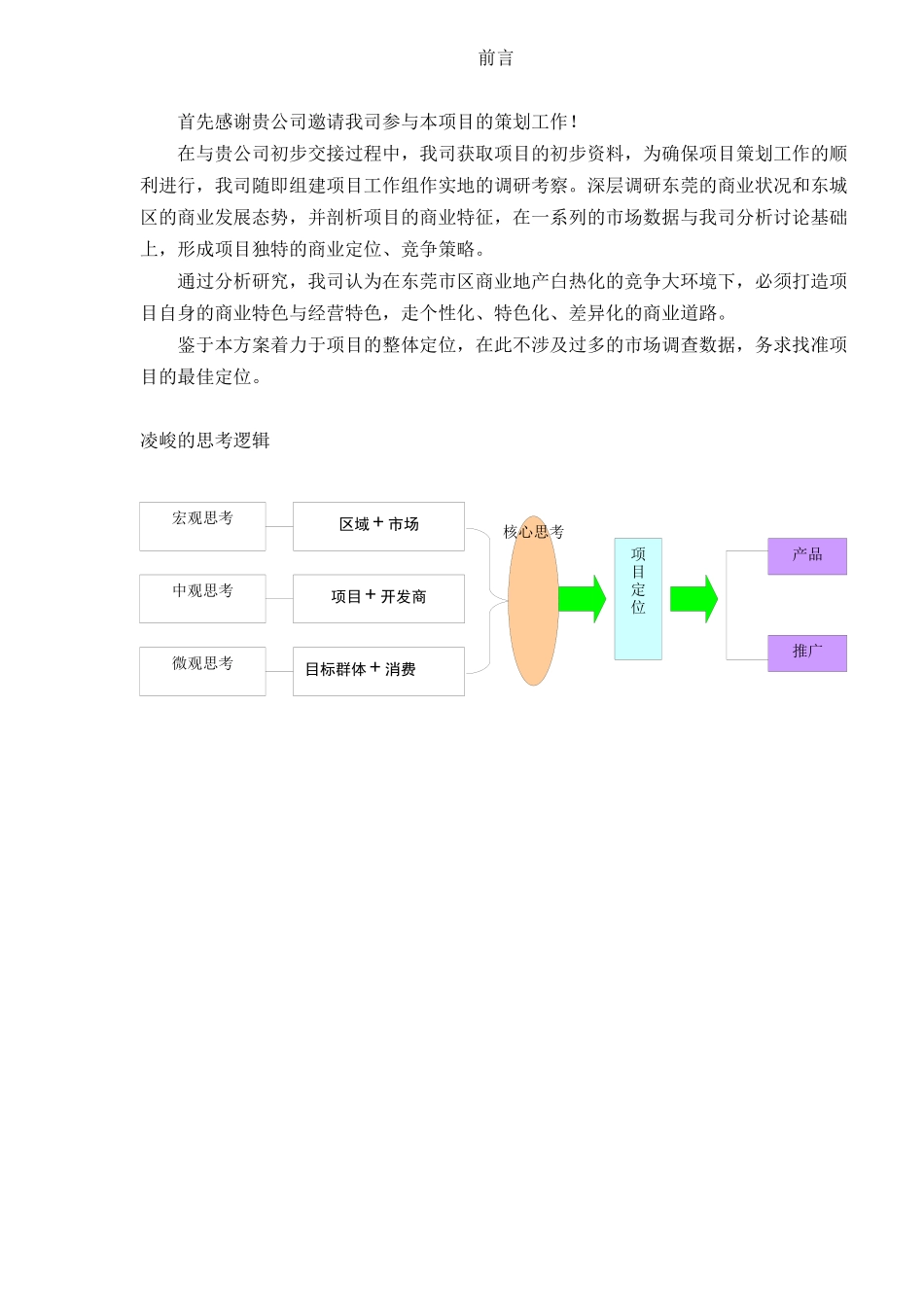 前言

首先感谢贵公司邀请我司参与本项目的策划工作！

在与贵公司初步交接过程中，我司获取项目的初步资料，为确保项目策划工作的顺利进行，我司随即组建项目工作组作实地的调研考察。深层调研东莞的商业状况和东城区的商业发展态势，并剖析项目的商业特征，在一系列的市场数据与我司分析讨论基础上，形成项目独特的商业定位、竞争策略。

通过分析研究，我司认为在东莞市区商业地产白热化的竞争大环境下，必须打造项目自身的商业特色与经营特色，走个性化、特色化、差异化的商业道路。

鉴于本方案着力于项目的整体定位，在此不涉及过多的市场调查数据，务求找准项目的最佳定位。

凌峻的思考逻辑

宏观思考
区域＋市场
中观思考
项目＋开发商
微观思考
目标群体＋消费
核心思考
项目定位
产品
推广